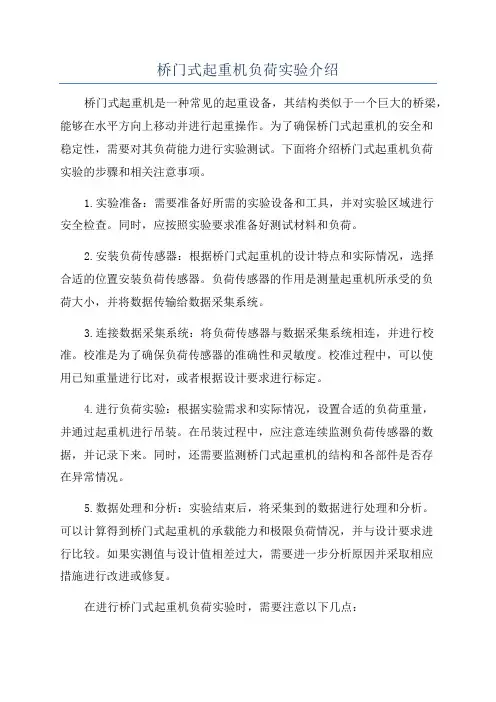 桥门式起重机负荷实验介绍

桥门式起重机是一种常见的起重设备，其结构类似于一个巨大的桥梁，能够在水平方向上移动并进行起重操作。为了确保桥门式起重机的安全和稳定性，需要对其负荷能力进行实验测试。下面将介绍桥门式起重机负荷实验的步骤和相关注意事项。

1.实验准备：需要准备好所需的实验设备和工具，并对实验区域进行安全检查。同时，应按照实验要求准备好测试材料和负荷。

2.安装负荷传感器：根据桥门式起重机的设计特点和实际情况，选择合适的位置安装负荷传感器。负荷传感器的作用是测量起重机所承受的负荷大小，并将数据传输给数据采集系统。

3.连接数据采集系统：将负荷传感器与数据采集系统相连，并进行校准。校准是为了确保负荷传感器的准确性和灵敏度。校准过程中，可以使用已知重量进行比对，或者根据设计要求进行标定。

4.进行负荷实验：根据实验需求和实际情况，设置合适的负荷重量，并通过起重机进行吊装。在吊装过程中，应注意连续监测负荷传感器的数据，并记录下来。同时，还需要监测桥门式起重机的结构和各部件是否存在异常情况。

5.数据处理和分析：实验结束后，将采集到的数据进行处理和分析。可以计算得到桥门式起重机的承载能力和极限负荷情况，并与设计要求进行比较。如果实测值与设计值相差过大，需要进一步分析原因并采取相应措施进行改进或修复。

在进行桥门式起重机负荷实验时，需要注意以下几点：